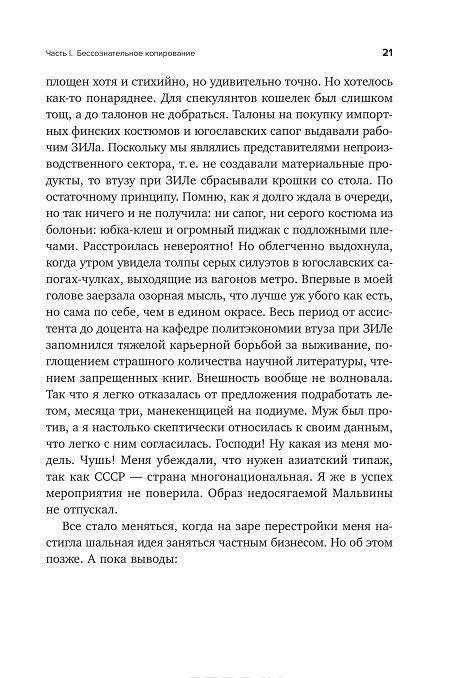 Часть I. Бессознательное копирование

21

площен хотя и стихийно, но удивительно точно. Но хотелось как-то понаряднее. Для спекулянтов кошелек был слишком тощ, а до талонов не добраться. Талоны на покупку импортных финских костюмов и югославских сапог выдавали рабочим ЗИЛа. Поскольку мы являлись представителями непроизводственного сектора, т. е. не создавали материальные продукты, то втузу при ЗИЛе сбрасывали крошки со стола. По остаточному принципу. Помню, как я долго ждала в очереди, но так ничего и не получила: ни сапог, ни серого костюма из болоньи: юбка-клеш и огромный пиджак с подложными плечами. Расстроилась невероятно! Но облегченно выдохнула, когда утром увидела толпы серых силуэтов в югославских сапогах-чулках, выходящие из вагонов метро. Впервые в моей голове заерзала озорная мысль, что лучше уж убого как есть, но сама по себе, чем в едином окрасе. Весь период от ассистента до доцента на кафедре политэкономии втуза при ЗИЛе запомнился тяжелой карьерной борьбой за выживание, поглощением страшного количества научной литературы, чтением запрещенных книг. Внешность вообще не волновала. Так что я легко отказалась от предложения подработать летом, месяца три, манекенщицей на подиуме. Муж был против, а я настолько скептически относилась к своим данным, что легко с ним согласилась. Господи! Ну какая из меня модель. Чушь! Меня убеждали, что нужен азиатский типаж, так как СССР — страна многонациональная. Я же в успех мероприятия не поверила. Образ недосягаемой Мальвины не отпускал.

Все стало меняться, когда на заре перестройки меня настигла шальная идея заняться частным бизнесом. Но об этом позже. А пока выводы: